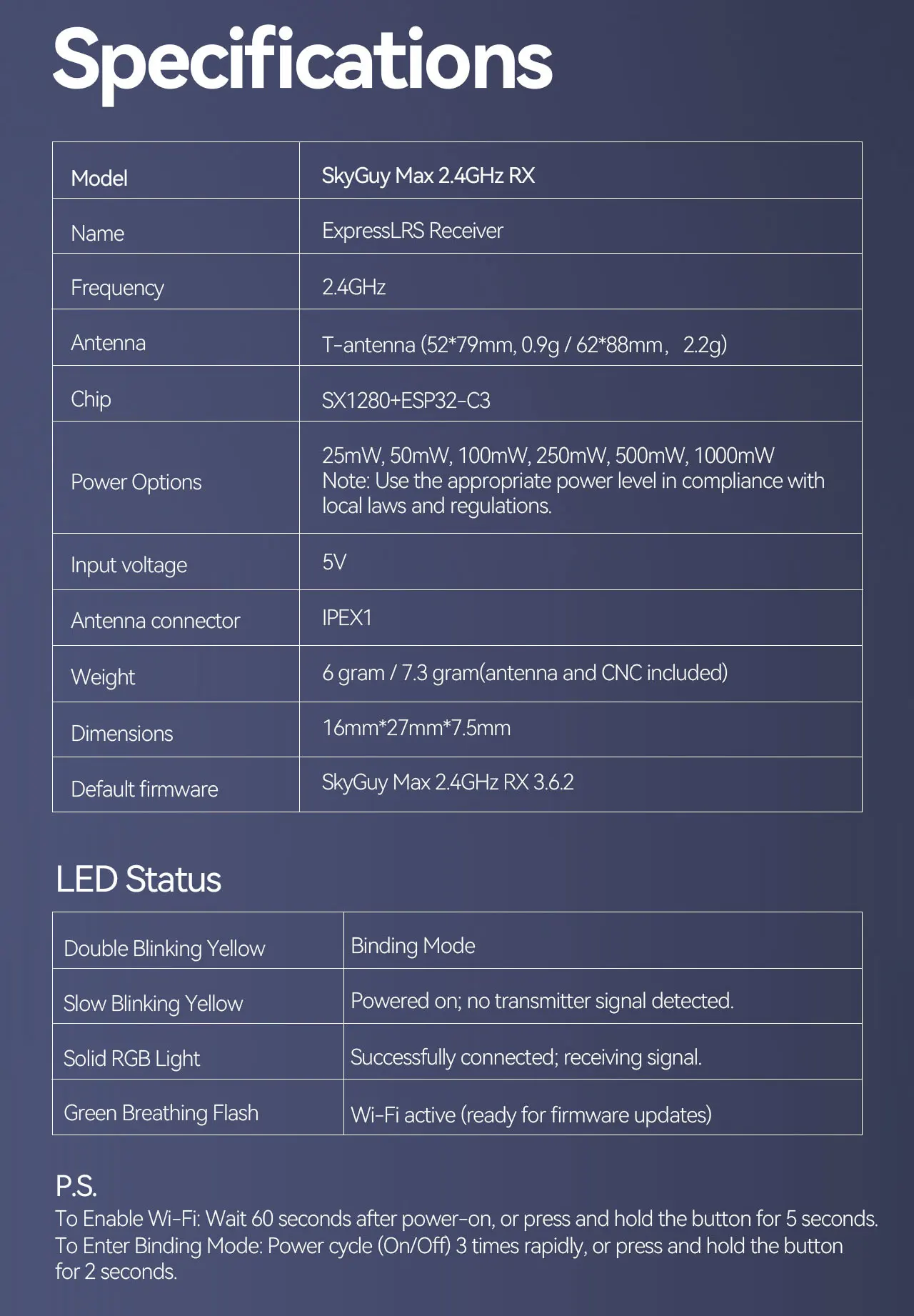 Specifications

| Model | SkyGuy Max 2.4GHz RX |
|---|---|
| Name | ExpressLRS Receiver |
| Frequency | 2.4GHz |
| Antenna | T-antenna (52*79mm, 0.9g / 62*88mm， 2.2g) |
| Chip | SX1280+ESP32-C3 |
| Power Options | 25mW, 50mW, 100mW, 250mW, 500mW, 1000mW Note: Use the appropriate power level in compliance with local laws and regulations. |
| Input voltage | 5V |
| Antenna connector | IPEX1 |
| Weight | 6 gram / 7.3 gram(antenna and CNC included) |
| Dimensions | 16mm*27mm*7.5mm |
| Default firmware | SkyGuy Max 2.4GHz RX 3.6.2 |

LED Status

| Double Blinking Yellow | Binding Mode |
|---|---|
| Slow Blinking Yellow | Powered on; no transmitter signal detected. |
| Solid RGB Light | Successfully connected; receiving signal. |
| Green Breathing Flash | Wi-Fi active (ready for firmware updates) |

P.S.
To Enable Wi-Fi: Wait 60 seconds after power-on, or press and hold the button for 5 seconds.
To Enter Binding Mode: Power cycle (On/Off) 3 times rapidly, or press and hold the button for 2 seconds.